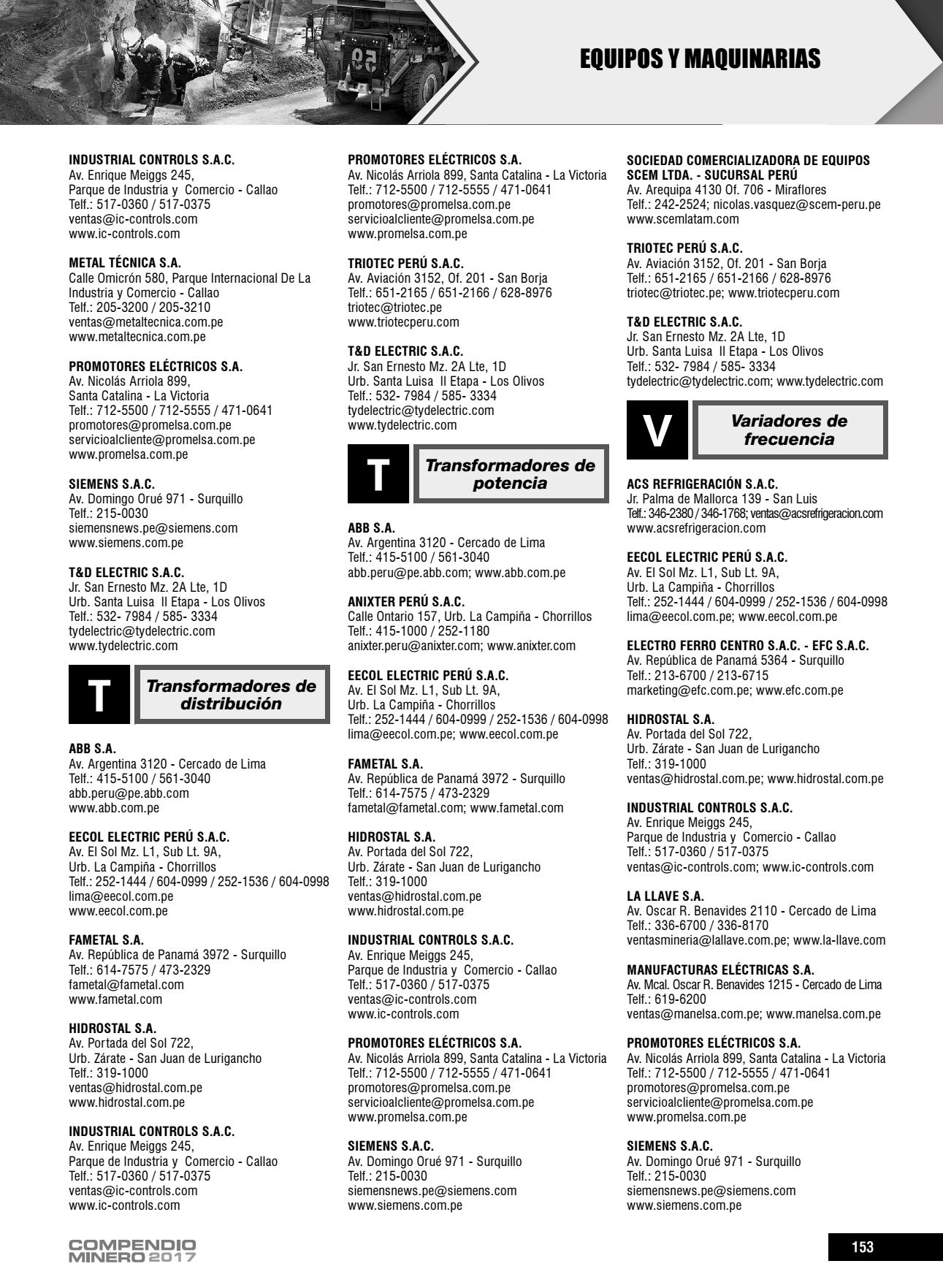 EQUIPOS Y MAQUINARIAS

INDUSTRIAL CONTROLS S.A.C.
Av. Enrique Meiggs 245,
Parque de Industria y Comercio - Callao
Telf.: 517-0360 / 517-0375
ventas@ic-controls.com
www.ic-controls.com

METAL TÉCNICA S.A.
Calle Omicrón 580, Parque Internacional De La Industria y Comercio - Callao
Telf.: 205-3200 / 205-3210
ventas@metaltecnica.com.pe
www.metaltecnica.com.pe

PROMOTORES ELÉCTRICOS S.A.
Av. Nicolás Arriola 899,
Santa Catalina - La Victoria
Telf.: 712-5500 / 712-5555 / 471-0641
promotores@promelsa.com.pe
servicioalcliente@promelsa.com.pe
www.promelsa.com.pe

SIEMENS S.A.C.
Av. Domingo Orué 971 - Surquillo
Telf.: 215-0030
siemensnews.pe@siemens.com
www.siemens.com.pe

T&D ELECTRIC S.A.C.
Jr. San Ernesto Mz. 2A Lte, 1D
Urb. Santa Luisa II Etapa - Los Olivos
Telf.: 532- 7984 / 585- 3334
tydelectric@tydelectric.com
www.tydelectric.com

T

Transformadores de distribución

ABB S.A.
Av. Argentina 3120 - Cercado de Lima
Telf.: 415-5100 / 561-3040
abb.peru@pe.abb.com
www.abb.com.pe

EECOL ELECTRIC PERÚ S.A.C.
Av. El Sol Mz. L1, Sub Lt. 9A,
Urb. La Campiña - Chorrillos
Telf.: 252-1444 / 604-0999 / 252-1536 / 604-0998
lima@eecol.com.pe
www.eecol.com.pe

FAMETAL S.A.
Av. República de Panamá 3972 - Surquillo
Telf.: 614-7575 / 473-2329
fametal@fametal.com
www.fametal.com

HIDROSTAL S.A.
Av. Portada del Sol 722,
Urb. Zárate - San Juan de Lurigancho
Telf.: 319-1000
ventas@hidrostal.com.pe
www.hidrostal.com.pe

INDUSTRIAL CONTROLS S.A.C.
Av. Enrique Meiggs 245,
Parque de Industria y Comercio - Callao
Telf.: 517-0360 / 517-0375
ventas@ic-controls.com
www.ic-controls.com

PROMOTORES ELÉCTRICOS S.A.
Av. Nicolás Arriola 899, Santa Catalina - La Victoria
Telf.: 712-5500 / 712-5555 / 471-0641
promotores@promelsa.com.pe
servicioalcliente@promelsa.com.pe
www.promelsa.com.pe

TRIOTEC PERÚ S.A.C.
Av. Aviación 3152, Of. 201 - San Borja
Telf.: 651-2165 / 651-2166 / 628-8976
triotec@triotec.pe
www.triotecperu.com

T&D ELECTRIC S.A.C.
Jr. San Ernesto Mz. 2A Lte, 1D
Urb. Santa Luisa II Etapa - Los Olivos
Telf.: 532- 7984 / 585- 3334
tydelectric@tydelectric.com
www.tydelectric.com

T

Transformadores de potencia

ABB S.A.
Av. Argentina 3120 - Cercado de Lima
Telf.: 415-5100 / 561-3040
abb.peru@pe.abb.com; www.abb.com.pe

ANIXTER PERÚ S.A.C.
Calle Ontario 157, Urb. La Campiña - Chorrillos
Telf.: 415-1000 / 252-1180
anixter.peru@anixter.com; www.anixter.com

EECOL ELECTRIC PERÚ S.A.C.
Av. El Sol Mz. L1, Sub Lt. 9A,
Urb. La Campiña - Chorrillos
Telf.: 252-1444 / 604-0999 / 252-1536 / 604-0998
lima@eecol.com.pe; www.eecol.com.pe

FAMETAL S.A.
Av. República de Panamá 3972 - Surquillo
Telf.: 614-7575 / 473-2329
fametal@fametal.com; www.fametal.com

HIDROSTAL S.A.
Av. Portada del Sol 722,
Urb. Zárate - San Juan de Lurigancho
Telf.: 319-1000
ventas@hidrostal.com.pe
www.hidrostal.com.pe

INDUSTRIAL CONTROLS S.A.C.
Av. Enrique Meiggs 245,
Parque de Industria y Comercio - Callao
Telf.: 517-0360 / 517-0375
ventas@ic-controls.com
www.ic-controls.com

PROMOTORES ELÉCTRICOS S.A.
Av. Nicolás Arriola 899, Santa Catalina - La Victoria
Telf.: 712-5500 / 712-5555 / 471-0641
promotores@promelsa.com.pe
servicioalcliente@promelsa.com.pe
www.promelsa.com.pe

SIEMENS S.A.C.
Av. Domingo Orué 971 - Surquillo
Telf.: 215-0030
siemensnews.pe@siemens.com
www.siemens.com.pe

SOCIEDAD COMERCIALIZADORA DE EQUIPOS SCEM LTDA. - SUCURSAL PERÚ
Av. Arequipa 4130 Of. 706 - Miraflores
Telf.: 242-2524; nicolas.vasquez@scem-peru.pe
www.scemlatam.com

TRIOTEC PERÚ S.A.C.
Av. Aviación 3152, Of. 201 - San Borja
Telf.: 651-2165 / 651-2166 / 628-8976
triotec@triotec.pe; www.triotecperu.com

T&D ELECTRIC S.A.C.
Jr. San Ernesto Mz. 2A Lte, 1D
Urb. Santa Luisa II Etapa - Los Olivos
Telf.: 532- 7984 / 585- 3334
tydelectric@tydelectric.com; www.tydelectric.com

V

Variadores de frecuencia

ACS REFRIGERACIÓN S.A.C.
Jr. Palma de Mallorca 139 - San Luis
Telf.: 346-2380 / 346-1768; ventas@acsrefrigeracion.com
www.acsrefrigeracion.com

EECOL ELECTRIC PERÚ S.A.C.
Av. El Sol Mz. L1, Sub Lt. 9A,
Urb. La Campiña - Chorrillos
Telf.: 252-1444 / 604-0999 / 252-1536 / 604-0998
lima@eecol.com.pe; www.eecol.com.pe

ELECTRO FERRO CENTRO S.A.C. - EFC S.A.C.
Av. República de Panamá 5364 - Surquillo
Telf.: 213-6700 / 213-6715
marketing@efc.com.pe; www.efc.com.pe

HIDROSTAL S.A.
Av. Portada del Sol 722,
Urb. Zárate - San Juan de Lurigancho
Telf.: 319-1000
ventas@hidrostal.com.pe; www.hidrostal.com.pe

INDUSTRIAL CONTROLS S.A.C.
Av. Enrique Meiggs 245,
Parque de Industria y Comercio - Callao
Telf.: 517-0360 / 517-0375
ventas@ic-controls.com; www.ic-controls.com

LA LLAVE S.A.
Av. Oscar R. Benavides 2110 - Cercado de Lima
Telf.: 336-6700 / 336-8170
ventasmineria@lallave.com.pe; www.la-llave.com

MANUFACTURAS ELÉCTRICAS S.A.
Av. Mcal. Oscar R. Benavides 1215 - Cercado de Lima
Telf.: 619-6200
ventas@manelsa.com.pe; www.manelsa.com.pe

PROMOTORES ELÉCTRICOS S.A.
Av. Nicolás Arriola 899, Santa Catalina - La Victoria
Telf.: 712-5500 / 712-5555 / 471-0641
promotores@promelsa.com.pe
servicioalcliente@promelsa.com.pe
www.promelsa.com.pe

SIEMENS S.A.C.
Av. Domingo Orué 971 - Surquillo
Telf.: 215-0030
siemensnews.pe@siemens.com
www.siemens.com.pe

COMPENDIO MINERO 2017

153